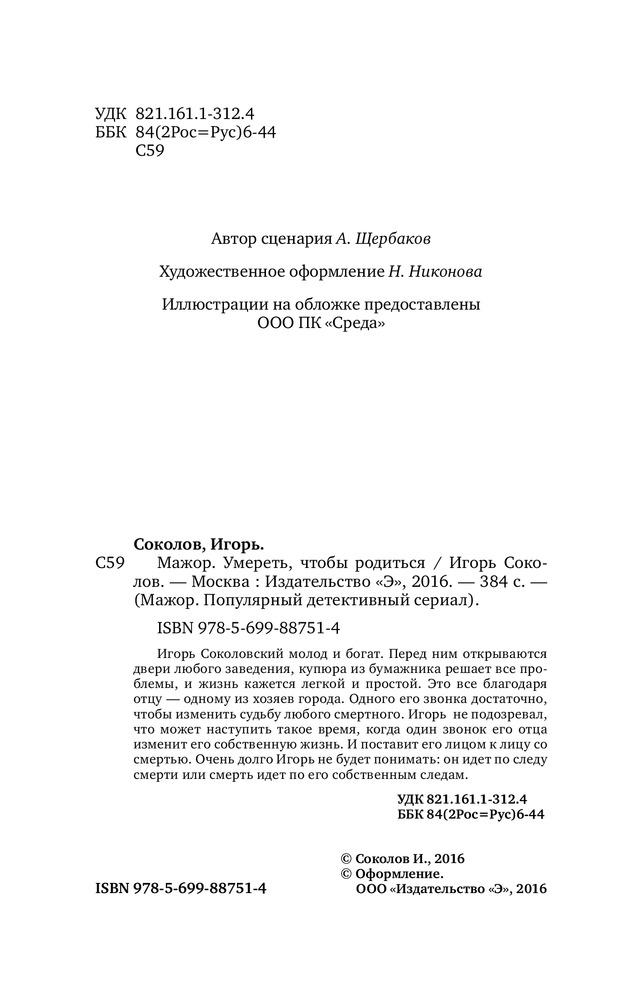 УДК 821.161.1-312.4
ББК 84(2Рос=Рус)6-44
С59

Автор сценария А. Щербаков

Художественное оформление Н. Никонова

Иллюстрации на обложке предоставлены ООО ПК «Среда»

Соколов, Игорь.
С59 Мажор. Умереть, чтобы родиться / Игорь Соколов. — Москва : Издательство «Э», 2016. — 384 с. — (Мажор. Популярный детективный сериал).

ISBN 978-5-699-88751-4

Игорь Соколовский молод и богат. Перед ним открываются двери любого заведения, купюра из бумажника решает все проблемы, и жизнь кажется легкой и простой. Это все благодаря отцу — одному из хозяев города. Одного его звонка достаточно, чтобы изменить судьбу любого смертного. Игорь не подозревал, что может наступить такое время, когда один звонок его отца изменит его собственную жизнь. И поставит его лицом к лицу со смертью. Очень долго Игорь не будет понимать: он идет по следу смерти или смерть идет по его собственным следам.

УДК 821.161.1-312.4
ББК 84(2Рос=Рус)6-44

© Соколов И., 2016
© Оформление.
ООО «Издательство «Э», 2016

ISBN 978-5-699-88751-4